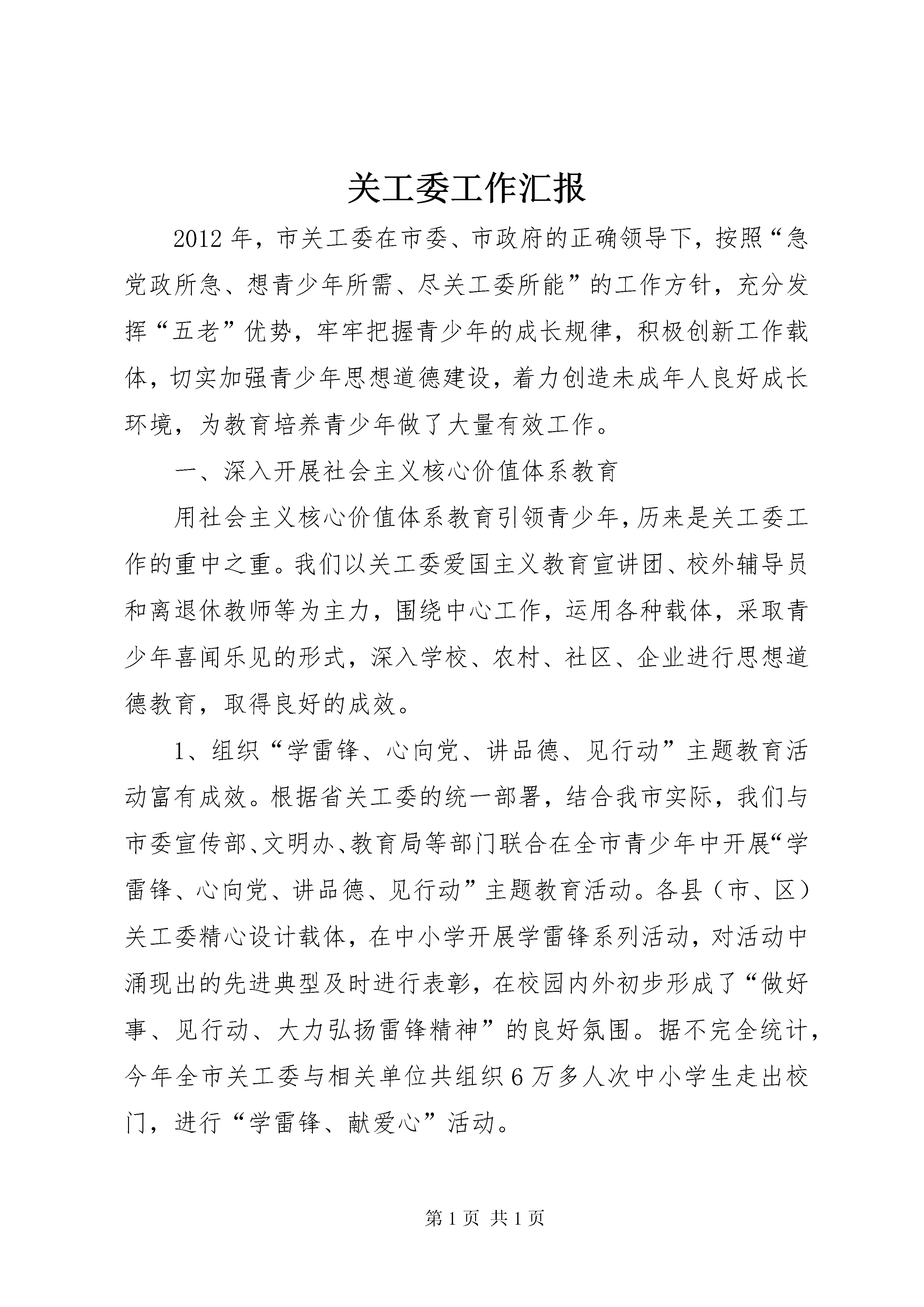 关工委工作汇报

2012年，市关工委在市委、市政府的正确领导下，按照“急党政所急、想青少年所需、尽关工委所能”的工作方针，充分发挥“五老”优势，牢牢把握青少年的成长规律，积极创新工作载体，切实加强青少年思想道德建设，着力创造未成年人良好成长环境，为教育培养青少年做了大量有效工作。

一、深入开展社会主义核心价值体系教育

用社会主义核心价值体系教育引领青少年，历来是关工委工作的重中之重。我们以关工委爱国主义教育宣讲团、校外辅导员和离退休教师等为主力，围绕中心工作，运用各种载体，采取青少年喜闻乐见的形式，深入学校、农村、社区、企业进行思想道德教育，取得良好的成效。

1、组织“学雷锋、心向党、讲品德、见行动”主题教育活动富有成效。根据省关工委的统一部署，结合我市实际，我们与市委宣传部、文明办、教育局等部门联合在全市青少年中开展“学雷锋、心向党、讲品德、见行动”主题教育活动。各县（市、区）关工委精心设计载体，在中小学开展学雷锋系列活动，对活动中涌现出的先进典型及时进行表彰，在校园内外初步形成了“做好事、见行动、大力弘扬雷锋精神”的良好氛围。据不完全统计，今年全市关工委与相关单位共组织6万多人次中小学生走出校门，进行“学雷锋、献爱心”活动。

第1页 共1页